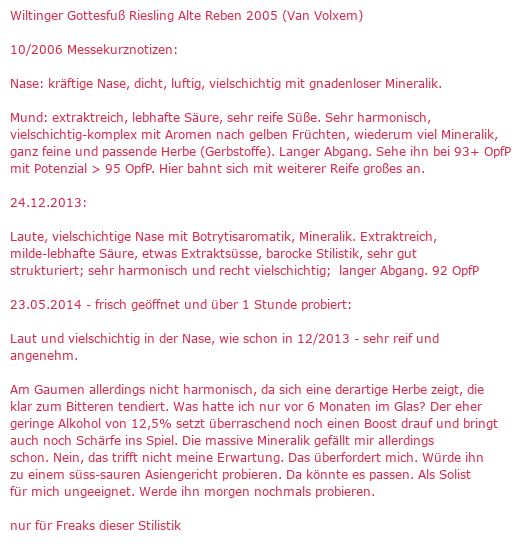 Wiltinger Gottesfuß Riesling Alte Reben 2005 (Van Volxem)

10/2006 Messekurznotizen:

Nase: kräftige Nase, dicht, luftig, vielschichtig mit gnadenloser Mineralik.

Mund: extraktreich, lebhafte Säure, sehr reife Süße. Sehr harmonisch, vielschichtig-komplex mit Aromen nach gelben Früchten, wiederum viel Mineralik, ganz feine und passende Herbe (Gerbstoffe). Langer Abgang. Sehe ihn bei 93+ OpfP mit Potenzial > 95 OpfP. Hier bahnt sich mit weiterer Reife großes an.

24.12.2013:

Laute, vielschichtige Nase mit Botrytisaromatik, Mineralik. Extraktreich, milde-lebhafte Säure, etwas Extraktsüsse, barocke Stilistik, sehr gut strukturiert; sehr harmonisch und recht vielschichtig; langer Abgang. 92 OpfP

23.05.2014 - frisch geöffnet und über 1 Stunde probiert:

Laut und vielschichtig in der Nase, wie schon in 12/2013 - sehr reif und angenehm.

Am Gaumen allerdings nicht harmonisch, da sich eine derartige Herbe zeigt, die klar zum Bitteren tendiert. Was hatte ich nur vor 6 Monaten im Glas? Der eher geringe Alkohol von 12,5% setzt überraschend noch einen Boost drauf und bringt auch noch Schärfe ins Spiel. Die massive Mineralik gefällt mir allerdings schon. Nein, das trifft nicht meine Erwartung. Das überfordert mich. Würde ihn zu einem süss-sauren Asiengericht probieren. Da könnte es passen. Als Solist für mich ungeeignet. Werde ihn morgen nochmals probieren.

nur für Freaks dieser Stilistik